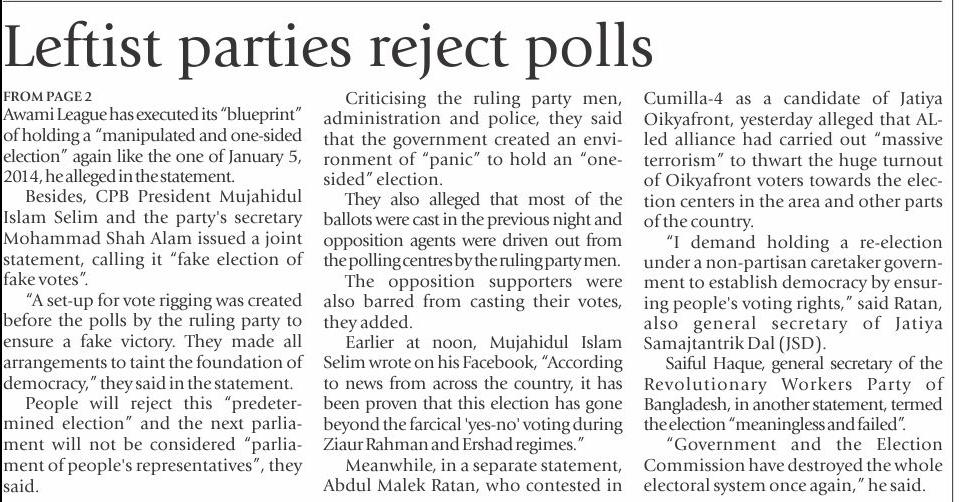 Leftist parties reject polls

FROM PAGE 2
Awami League has executed its "blueprint" of holding a "manipulated and one-sided election" again like the one of January 5, 2014, he alleged in the statement.

Besides, CPB President Mujahidul Islam Selim and the party's secretary Mohammad Shah Alam issued a joint statement, calling it "fake election of fake votes".

"A set-up for vote rigging was created before the polls by the ruling party to ensure a fake victory. They made all arrangements to taint the foundation of democracy," they said in the statement.

People will reject this "predetermined election" and the next parliament will not be considered "parliament of people's representatives", they said.

Criticising the ruling party men, administration and police, they said that the government created an environment of "panic" to hold an "one-sided" election.

They also alleged that most of the ballots were cast in the previous night and opposition agents were driven out from the polling centres by the ruling party men.

The opposition supporters were also barred from casting their votes, they added.

Earlier at noon, Mujahidul Islam Selim wrote on his Facebook, "According to news from across the country, it has been proven that this election has gone beyond the farcical 'yes-no' voting during Ziaur Rahman and Ershad regimes."

Meanwhile, in a separate statement, Abdul Malek Ratan, who contested in Cumilla-4 as a candidate of Jatiya Oikyafront, yesterday alleged that AL-led alliance had carried out "massive terrorism" to thwart the huge turnout of Oikyafront voters towards the election centers in the area and other parts of the country.

"I demand holding a re-election under a non-partisan caretaker government to establish democracy by ensuring people's voting rights," said Ratan, also general secretary of Jatiya Samajtantrik Dal (JSD).

Saiful Haque, general secretary of the Revolutionary Workers Party of Bangladesh, in another statement, termed the election "meaningless and failed".

"Government and the Election Commission have destroyed the whole electoral system once again," he said.